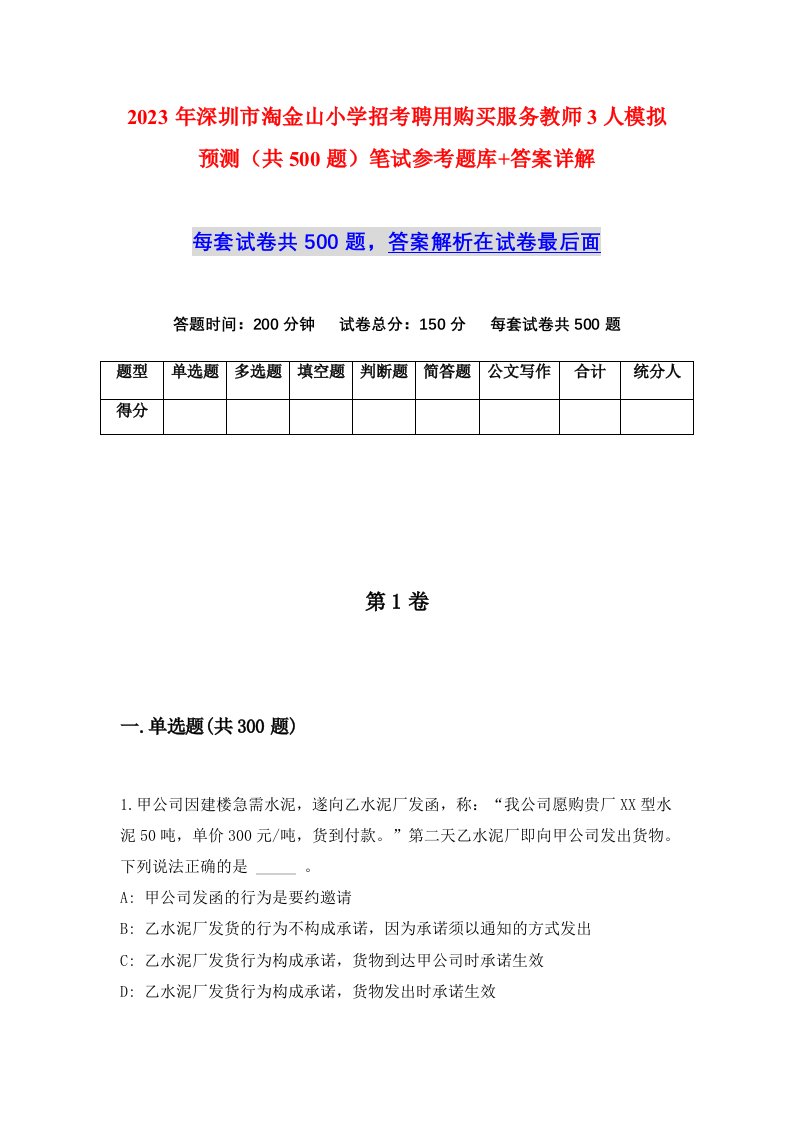 2023年深圳市淘金山小学招考聘用购买服务教师3人模拟预测（共500题）笔试参考题库+答案详解

每套试卷共500题，答案解析在试卷最后面

答题时间：200分钟　试卷总分：150分　每套试卷共500题

| 题型 | 单选题 | 多选题 | 填空题 | 判断题 | 简答题 | 公文写作 | 合计 | 统分人 |
|---|---|---|---|---|---|---|---|---|
| 得分 | | | | | | | | |

第1卷

一.单选题(共300题)

1.甲公司因建楼急需水泥，遂向乙水泥厂发函，称：“我公司愿购贵厂XX型水泥50吨，单价300元/吨，货到付款。”第二天乙水泥厂即向甲公司发出货物。下列说法正确的是 _____ 。
A: 甲公司发函的行为是要约邀请
B: 乙水泥厂发货的行为不构成承诺，因为承诺须以通知的方式发出
C: 乙水泥厂发货行为构成承诺，货物到达甲公司时承诺生效
D: 乙水泥厂发货行为构成承诺，货物发出时承诺生效